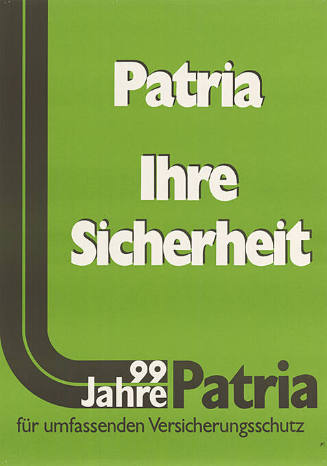 Patria

Ihre Sicherheit

99 Jahre Patria

für umfassenden Versicherungsschutz